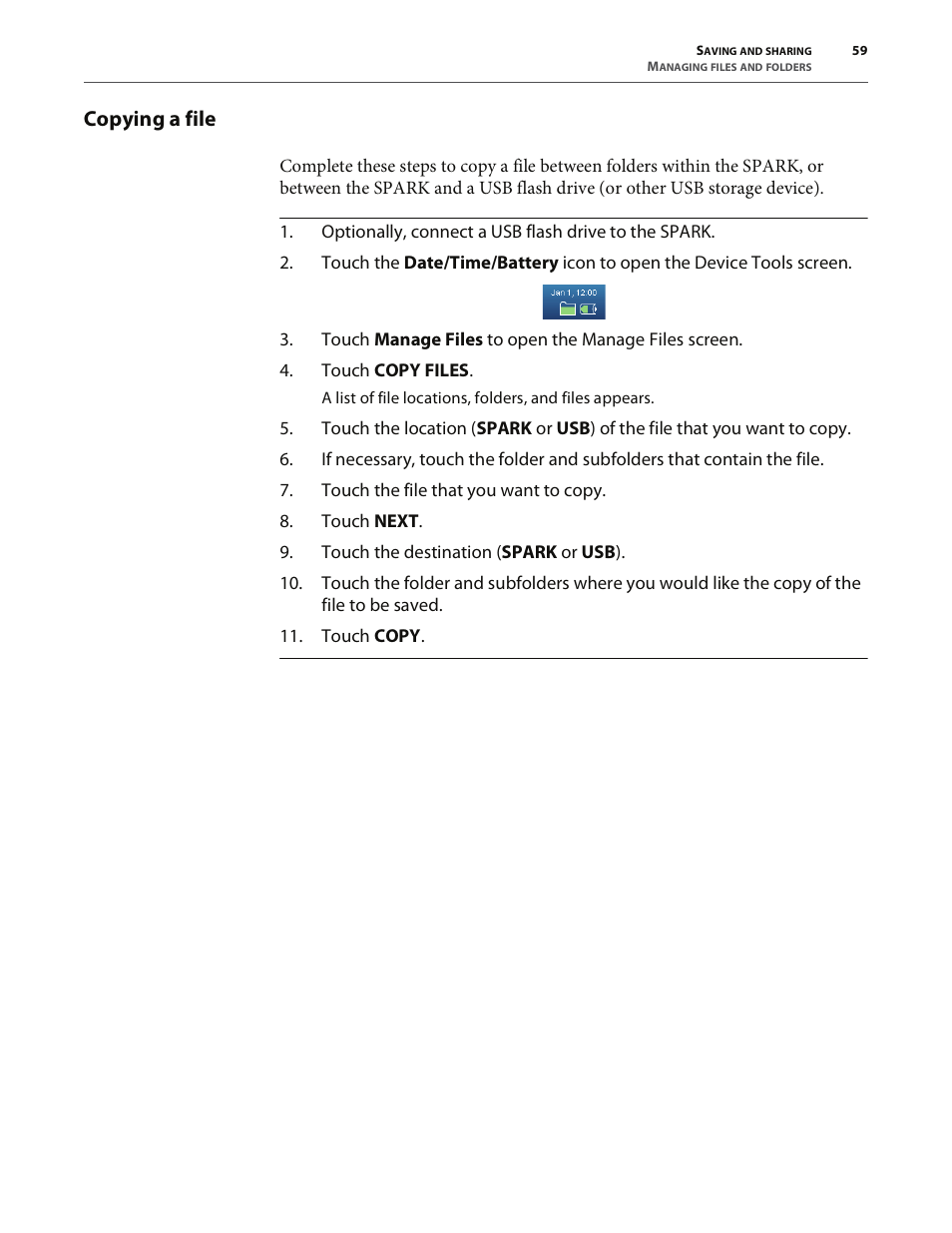 SAVING AND SHARING 59
MANAGING FILES AND FOLDERS

Copying a file

Complete these steps to copy a file between folders within the SPARK, or between the SPARK and a USB flash drive (or other USB storage device).

1. Optionally, connect a USB flash drive to the SPARK.
2. Touch the Date/Time/Battery icon to open the Device Tools screen.

Jan 1, 12:00

3. Touch Manage Files to open the Manage Files screen.
4. Touch COPY FILES.
A list of file locations, folders, and files appears.
5. Touch the location (SPARK or USB) of the file that you want to copy.
6. If necessary, touch the folder and subfolders that contain the file.
7. Touch the file that you want to copy.
8. Touch NEXT.
9. Touch the destination (SPARK or USB).
10. Touch the folder and subfolders where you would like the copy of the file to be saved.
11. Touch COPY.